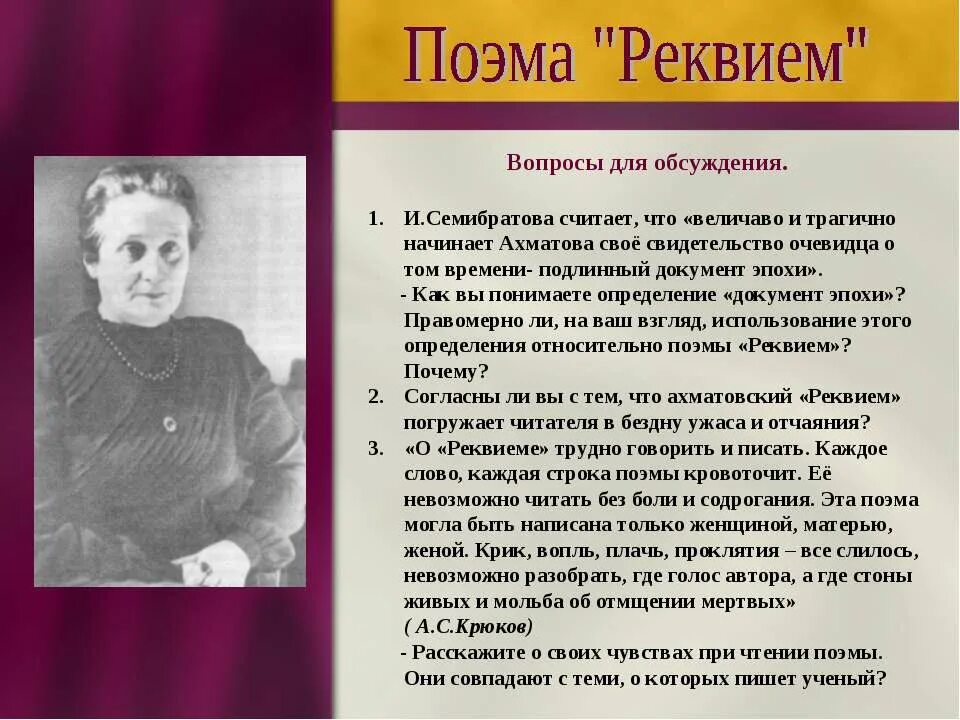 Поэма "Реквием"

Вопросы для обсуждения.

1. И.Семибратова считает, что «величаво и трагично начинает Ахматова своё свидетельство очевидца о том времени- подлинный документ эпохи».
- Как вы понимаете определение «документ эпохи»? Правомерно ли, на ваш взгляд, использование этого определения относительно поэмы «Реквием»? Почему?
2. Согласны ли вы с тем, что ахматовский «Реквием» погружает читателя в бездну ужаса и отчаяния?
3. «О «Реквиеме» трудно говорить и писать. Каждое слово, каждая строка поэмы кровоточит. Её невозможно читать без боли и содрогания. Эта поэма могла быть написана только женщиной, матерью, женой. Крик, вопль, плачь, проклятия – все слилось, невозможно разобрать, где голос автора, а где стоны живых и мольба об отмщении мертвых»
( А.С.Крюков)
- Расскажите о своих чувствах при чтении поэмы. Они совпадают с теми, о которых пишет ученый?